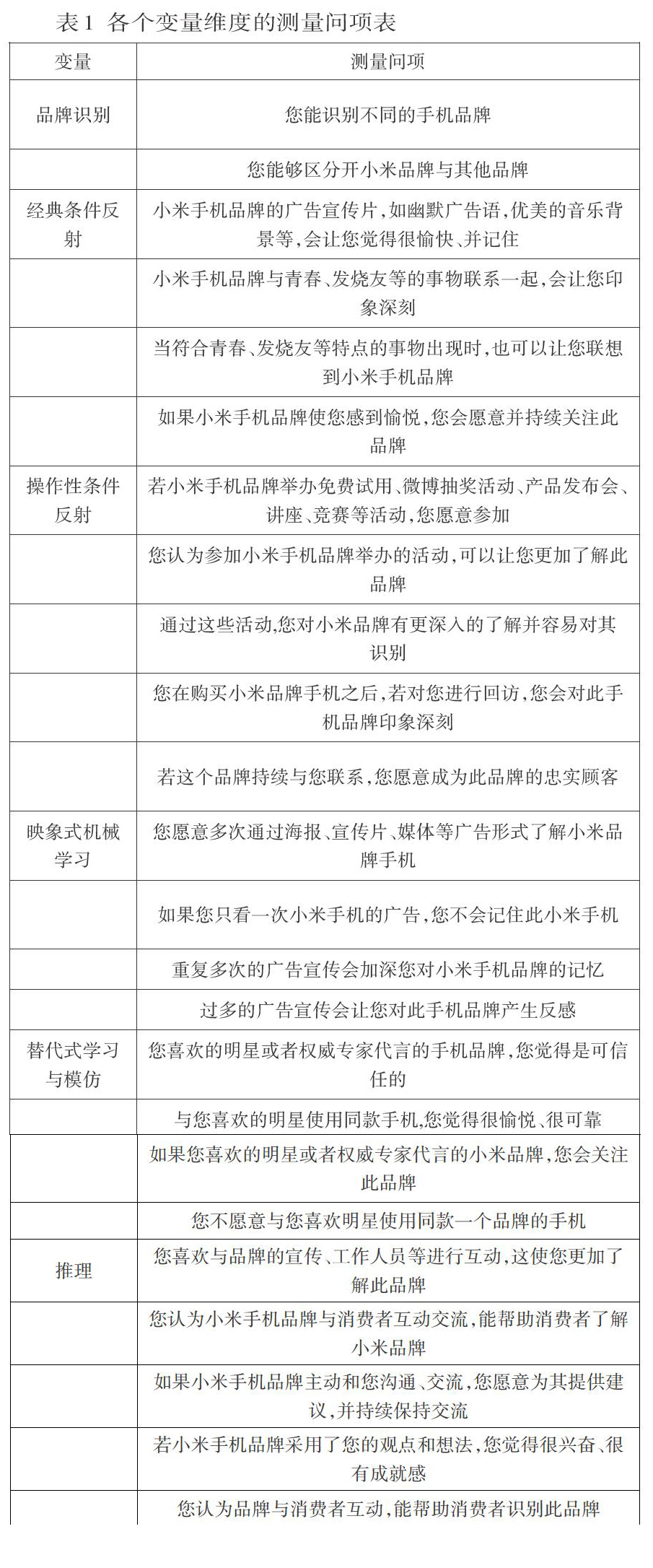 表1 各个变量维度的测量问项表

| 变量 | 测量问项 |
|---|---|
| 品牌识别 | 您能识别不同的手机品牌 |
| | 您能够区分开小米品牌与其他品牌 |
| 经典条件反射 | 小米手机品牌的广告宣传片,如幽默广告语,优美的音乐背景等,会让您觉得很愉快、并记住 |
| | 小米手机品牌与青春、发烧友等的事物联系一起,会让您印象深刻 |
| | 当符合青春、发烧友等特点的事物出现时,也可以让您联想到小米手机品牌 |
| | 如果小米手机品牌使您感到愉悦,您会愿意并持续关注此品牌 |
| 操作性条件反射 | 若小米手机品牌举办免费试用、微博抽奖活动、产品发布会、讲座、竞赛等活动,您愿意参加 |
| | 您认为参加小米手机品牌举办的活动,可以让您更加了解此品牌 |
| | 通过这些活动,您对小米品牌有更深入的了解并容易对其识别 |
| | 您在购买小米品牌手机之后,若对您进行回访,您会对此手机品牌印象深刻 |
| | 若这个品牌持续与您联系,您愿意成为此品牌的忠实顾客 |
| 映象式机械学习 | 您愿意多次通过海报、宣传片、媒体等广告形式了解小米品牌手机 |
| | 如果您只看一次小米手机的广告,您不会记住此小米手机 |
| | 重复多次的广告宣传会加深您对小米手机品牌的记忆 |
| | 过多的广告宣传会让您对此手机品牌产生反感 |
| 替代式学习与模仿 | 您喜欢的明星或者权威专家代言的手机品牌,您觉得是可信任的 |
| | 与您喜欢的明星使用同款手机,您觉得很愉悦、很可靠 |
| | 如果您喜欢的明星或者权威专家代言的小米品牌,您会关注此品牌 |
| | 您不愿意与您喜欢明星使用同款一个品牌的手机 |
| 推理 | 您喜欢与品牌的宣传、工作人员等进行互动,这使您更加了解此品牌 |
| | 您认为小米手机品牌与消费者互动交流,能帮助消费者了解小米品牌 |
| | 如果小米手机品牌主动和您沟通、交流,您愿意为其提供建议,并持续保持交流 |
| | 若小米手机品牌采用了您的观点和想法,您觉得很兴奋、很有成就感 |
| | 您认为品牌与消费者互动,能帮助消费者识别此品牌 |